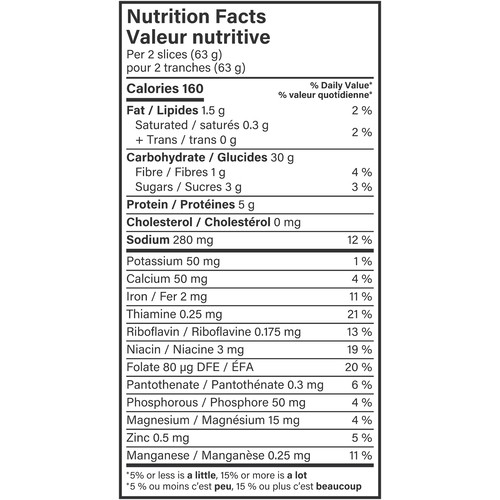 Nutrition Facts
Valeur nutritive
Per 2 slices (63 g)
pour 2 tranches (63 g)

| Calories 160 | % Daily Value* % valeur quotidienne* |
|---|---|
| Fat / Lipides 1.5 g | 2 % |
| Saturated / saturés 0.3 g + Trans / trans 0 g | 2 % |
| Carbohydrate / Glucides 30 g | |
| Fibre / Fibres 1 g | 4 % |
| Sugars / Sucres 3 g | 3 % |
| Protein / Protéines 5 g | |
| Cholesterol / Cholestérol 0 mg | |
| Sodium 280 mg | 12 % |
| Potassium 50 mg | 1 % |
| Calcium 50 mg | 4 % |
| Iron / Fer 2 mg | 11 % |
| Thiamine 0.25 mg | 21 % |
| Riboflavin / Riboflavine 0.175 mg | 13 % |
| Niacin / Niacine 3 mg | 19 % |
| Folate 80 µg DFE / ÉFA | 20 % |
| Pantothenate / Pantothénate 0.3 mg | 6 % |
| Phosphorous / Phosphore 50 mg | 4 % |
| Magnesium / Magnésium 15 mg | 4 % |
| Zinc 0.5 mg | 5 % |
| Manganese / Manganèse 0.25 mg | 11 % |

*5% or less is a little, 15% or more is a lot
*5 % ou moins c'est peu, 15 % ou plus c'est beaucoup